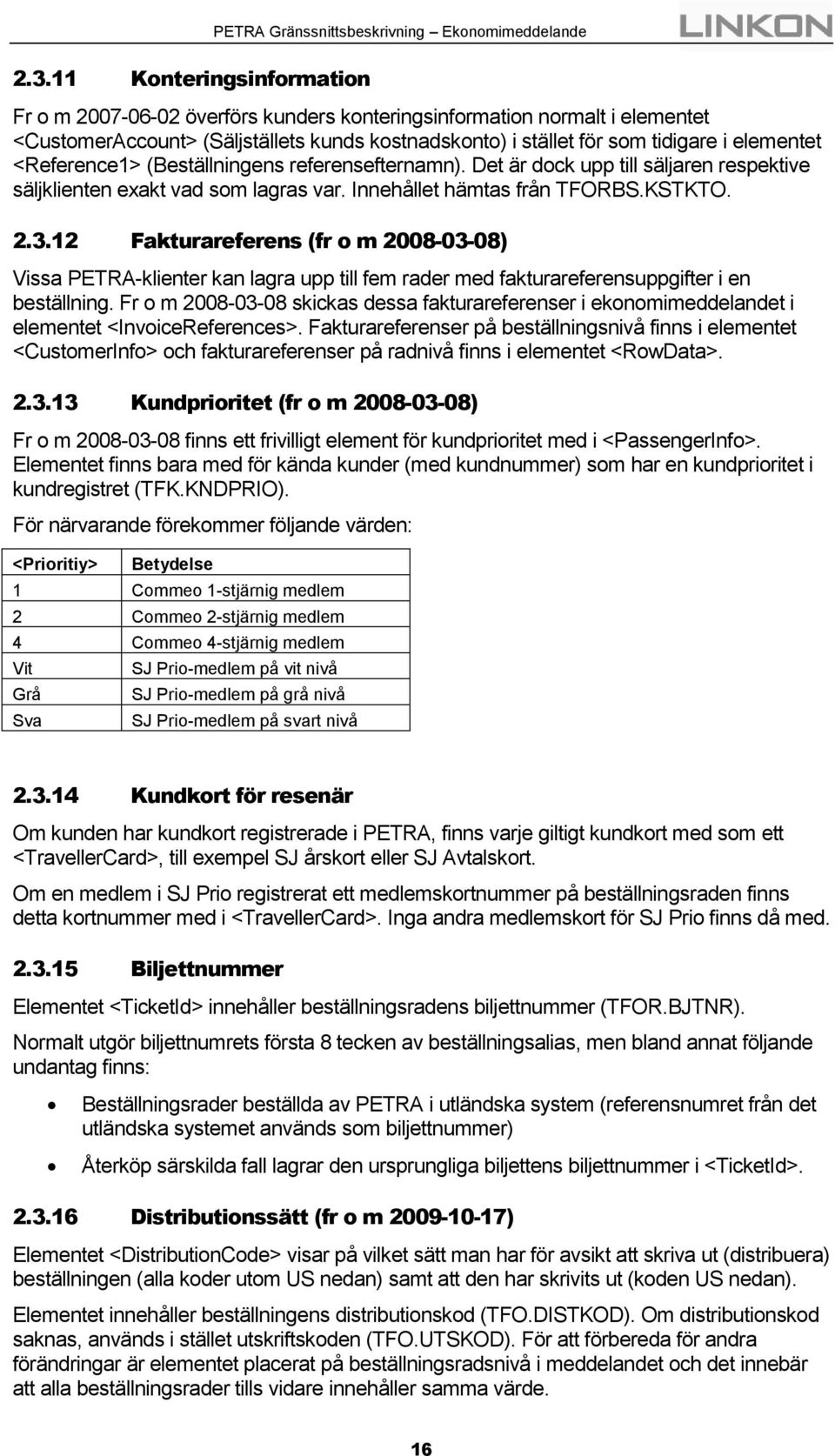 PETRA Gränssnittsbeskrivning – Ekonomimeddelande LINKON

2.3.11 Konteringsinformation

Fr o m 2007-06-02 överförs kunders konteringsinformation normalt i elementet <CustomerAccount> (Säljställets kunds kostnadskonto) i stället för som tidigare i elementet <Reference1> (Beställningens referensefternamn). Det är dock upp till säljaren respektive säljklienten exakt vad som lagras var. Innehållet hämtas från TFORBS.KSTKTO.

2.3.12 Fakturareferens (fr o m 2008-03-08)

Vissa PETRA-klienter kan lagra upp till fem rader med fakturareferensuppgifter i en beställning. Fr o m 2008-03-08 skickas dessa fakturareferenser i ekonomimeddelandet i elementet <InvoiceReferences>. Fakturareferenser på beställningsnivå finns i elementet <CustomerInfo> och fakturareferenser på radnivå finns i elementet <RowData>.

2.3.13 Kundprioritet (fr o m 2008-03-08)

Fr o m 2008-03-08 finns ett frivilligt element för kundprioritet med i <PassengerInfo>. Elementet finns bara med för kända kunder (med kundnummer) som har en kundprioritet i kundregistret (TFK.KNDPRIO).

För närvarande förekommer följande värden:

| <Prioritiy> | Betydelse |
|---|---|
| 1 | Commeo 1-stjärnig medlem |
| 2 | Commeo 2-stjärnig medlem |
| 4 | Commeo 4-stjärnig medlem |
| Vit | SJ Prio-medlem på vit nivå |
| Grå | SJ Prio-medlem på grå nivå |
| Sva | SJ Prio-medlem på svart nivå |

2.3.14 Kundkort för resenär

Om kunden har kundkort registrerade i PETRA, finns varje giltigt kundkort med som ett <TravellerCard>, till exempel SJ årskort eller SJ Avtalskort.

Om en medlem i SJ Prio registrerat ett medlemskortnummer på beställningsraden finns detta kortnummer med i <TravellerCard>. Inga andra medlemskort för SJ Prio finns då med.

2.3.15 Biljettnummer

Elementet <TicketId> innehåller beställningsradens biljettnummer (TFOR.BJTNR).

Normalt utgör biljettnumrets första 8 tecken av beställningsalias, men bland annat följande undantag finns:

• Beställningsrader beställda av PETRA i utländska system (referensnumret från det utländska systemet används som biljettnummer)

• Återköp särskilda fall lagrar den ursprungliga biljettens biljettnummer i <TicketId>.

2.3.16 Distributionssätt (fr o m 2009-10-17)

Elementet <DistributionCode> visar på vilket sätt man har för avsikt att skriva ut (distribuera) beställningen (alla koder utom US nedan) samt att den har skrivits ut (koden US nedan).

Elementet innehåller beställningens distributionskod (TFO.DISTKOD). Om distributionskod saknas, används i stället utskriftskoden (TFO.UTSKOD). För att förbereda för andra förändringar är elementet placerat på beställningsradsnivå i meddelandet och det innebär att alla beställningsrader tills vidare innehåller samma värde.

16